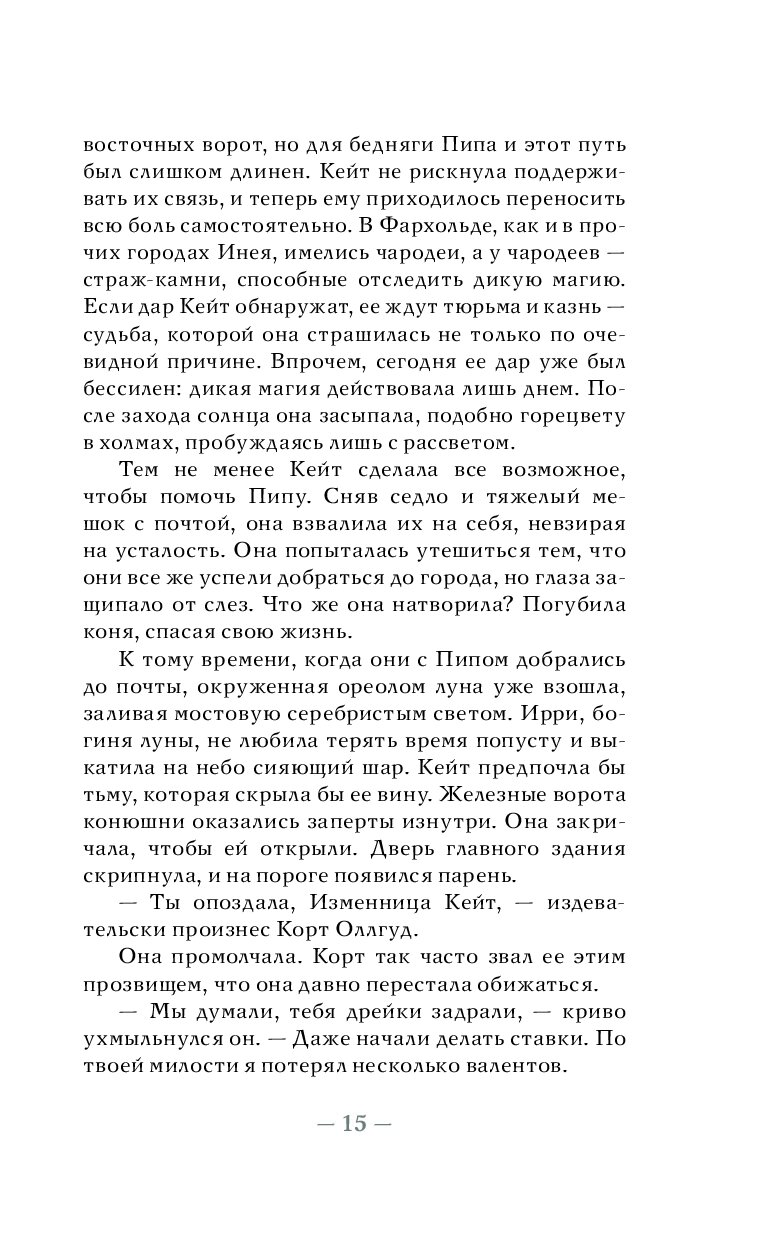 восточных ворот, но для бедняги Пипа и этот путь был слишком длинен. Кейт не рискнула поддерживать их связь, и теперь ему приходилось переносить всю боль самостоятельно. В Фархольде, как и в прочих городах Инея, имелись чародеи, а у чародеев — страж-камни, способные отследить дикую магию. Если дар Кейт обнаружат, ее ждут тюрьма и казнь — судьба, которой она страшилась не только по очевидной причине. Впрочем, сегодня ее дар уже был бессилен: дикая магия действовала лишь днем. После захода солнца она засыпала, подобно горецвету в холмах, пробуждаясь лишь с рассветом.

Тем не менее Кейт сделала все возможное, чтобы помочь Пипу. Сняв седло и тяжелый мешок с почтой, она взвалила их на себя, невзирая на усталость. Она попыталась утешиться тем, что они все же успели добраться до города, но глаза защипало от слез. Что же она натворила? Погубила коня, спасая свою жизнь.

К тому времени, когда они с Пипом добрались до почты, окруженная ореолом луна уже взошла, заливая мостовую серебристым светом. Ирри, богиня луны, не любила терять время попусту и выкатила на небо сияющий шар. Кейт предпочла бы тьму, которая скрыла бы ее вину. Железные ворота конюшни оказались заперты изнутри. Она закричала, чтобы ей открыли. Дверь главного здания скрипнула, и на пороге появился парень.

— Ты опоздала, Изменница Кейт, — издевательски произнес Корт Оллгуд.

Она промолчала. Корт так часто звал ее этим прозвищем, что она давно перестала обижаться.

— Мы думали, тебя дрейки задрали, — криво ухмыльнулся он. — Даже начали делать ставки. По твоей милости я потерял несколько валентов.

— 15 —